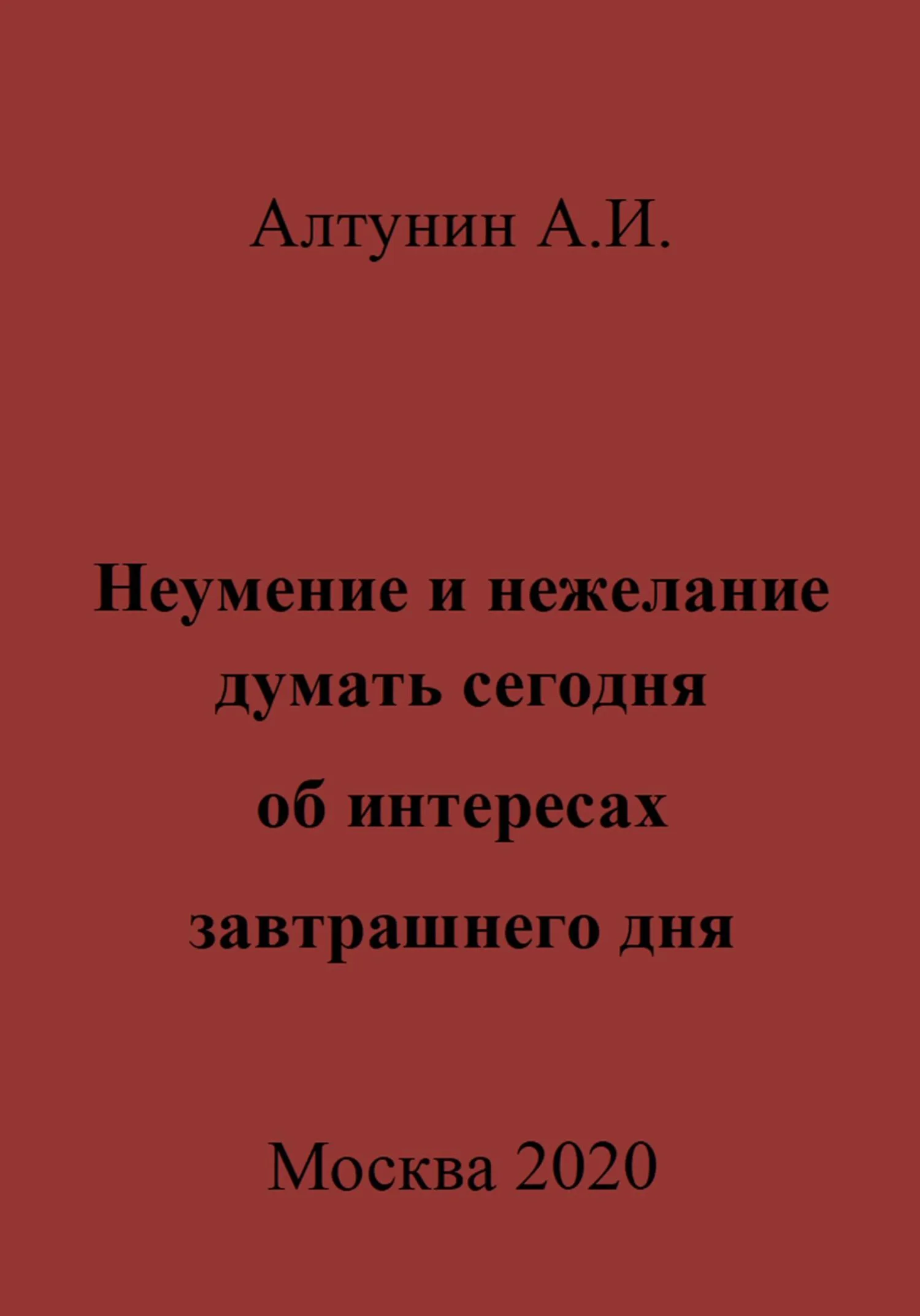 Алтунин А.И.

Неумение и нежелание думать сегодня об интересах завтрашнего дня

Москва 2020